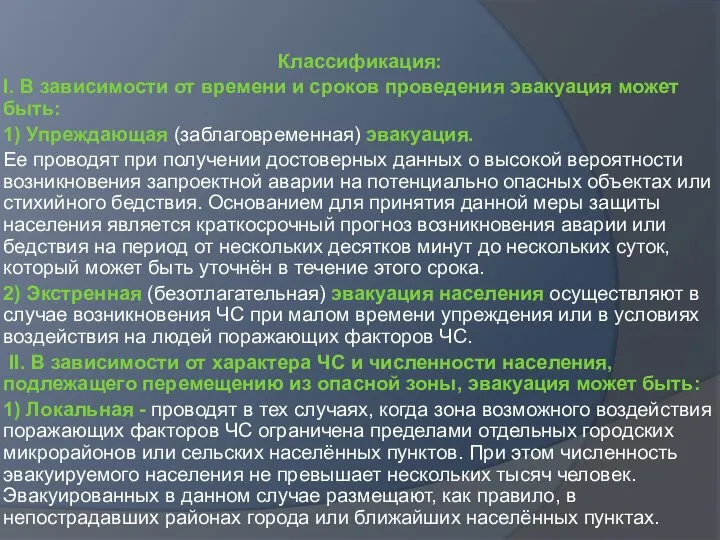 Классификация:

I. В зависимости от времени и сроков проведения эвакуация может быть:

1) Упреждающая (заблаговременная) эвакуация.

Ее проводят при получении достоверных данных о высокой вероятности возникновения запроектной аварии на потенциально опасных объектах или стихийного бедствия. Основанием для принятия данной меры защиты населения является краткосрочный прогноз возникновения аварии или бедствия на период от нескольких десятков минут до нескольких суток, который может быть уточнён в течение этого срока.

2) Экстренная (безотлагательная) эвакуация населения осуществляют в случае возникновения ЧС при малом времени упреждения или в условиях воздействия на людей поражающих факторов ЧС.

II. В зависимости от характера ЧС и численности населения, подлежащего перемещению из опасной зоны, эвакуация может быть:

1) Локальная - проводят в тех случаях, когда зона возможного воздействия поражающих факторов ЧС ограничена пределами отдельных городских микрорайонов или сельских населённых пунктов. При этом численность эвакуируемого населения не превышает нескольких тысяч человек. Эвакуированных в данном случае размещают, как правило, в непострадавших районах города или ближайших населённых пунктах.